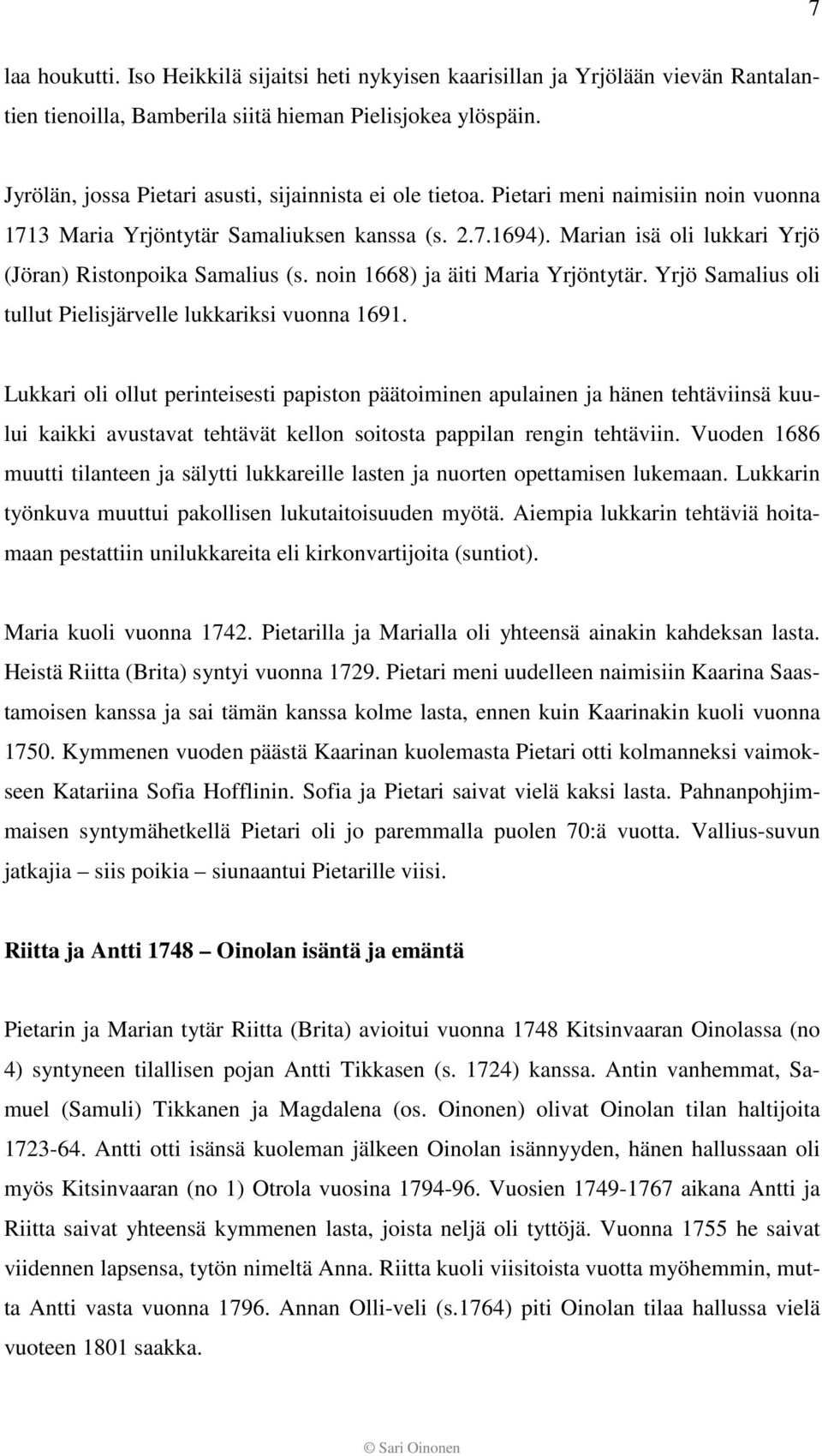 7

laa houkutti. Iso Heikkilä sijaitsi heti nykyisen kaarisillan ja Yrjölään vievän Rantalantien tienoilla, Bamberila siitä hieman Pielisjokea ylöspäin.

Jyrölän, jossa Pietari asusti, sijainnista ei ole tietoa. Pietari meni naimisiin noin vuonna 1713 Maria Yrjöntytär Samaliuksen kanssa (s. 2.7.1694). Marian isä oli lukkari Yrjö (Jöran) Ristonpoika Samalius (s. noin 1668) ja äiti Maria Yrjöntytär. Yrjö Samalius oli tullut Pielisjärvelle lukkariksi vuonna 1691.

Lukkari oli ollut perinteisesti papiston päätoiminen apulainen ja hänen tehtäviinsä kuului kaikki avustavat tehtävät kellon soitosta pappilan rengin tehtäviin. Vuoden 1686 muutti tilanteen ja sälytti lukkareille lasten ja nuorten opettamisen lukemaan. Lukkarin työnkuva muuttui pakollisen lukutaitoisuuden myötä. Aiempia lukkarin tehtäviä hoitamaan pestattiin unilukkareita eli kirkonvartijoita (suntiot).

Maria kuoli vuonna 1742. Pietarilla ja Marialla oli yhteensä ainakin kahdeksan lasta. Heistä Riitta (Brita) syntyi vuonna 1729. Pietari meni uudelleen naimisiin Kaarina Saastamoisen kanssa ja sai tämän kanssa kolme lasta, ennen kuin Kaarinakin kuoli vuonna 1750. Kymmenen vuoden päästä Kaarinan kuolemasta Pietari otti kolmanneksi vaimokseen Katariina Sofia Hofflinin. Sofia ja Pietari saivat vielä kaksi lasta. Pahnanpohjimmaisen syntymähetkellä Pietari oli jo paremmalla puolen 70:ä vuotta. Vallius-suvun jatkajia – siis poikia – siunaantui Pietarille viisi.

Riitta ja Antti 1748 – Oinolan isäntä ja emäntä

Pietarin ja Marian tytär Riitta (Brita) avioitui vuonna 1748 Kitsinvaaran Oinolassa (no 4) syntyneen tilallisen pojan Antti Tikkasen (s. 1724) kanssa. Antin vanhemmat, Samuel (Samuli) Tikkanen ja Magdalena (os. Oinonen) olivat Oinolan tilan haltijoita 1723-64. Antti otti isänsä kuoleman jälkeen Oinolan isännyyden, hänen hallussaan oli myös Kitsinvaaran (no 1) Otrola vuosina 1794-96. Vuosien 1749-1767 aikana Antti ja Riitta saivat yhteensä kymmenen lasta, joista neljä oli tyttöjä. Vuonna 1755 he saivat viidennen lapsensa, tytön nimeltä Anna. Riitta kuoli viisitoista vuotta myöhemmin, mutta Antti vasta vuonna 1796. Annan Olli-veli (s.1764) piti Oinolan tilaa hallussa vielä vuoteen 1801 saakka.

© Sari Oinonen